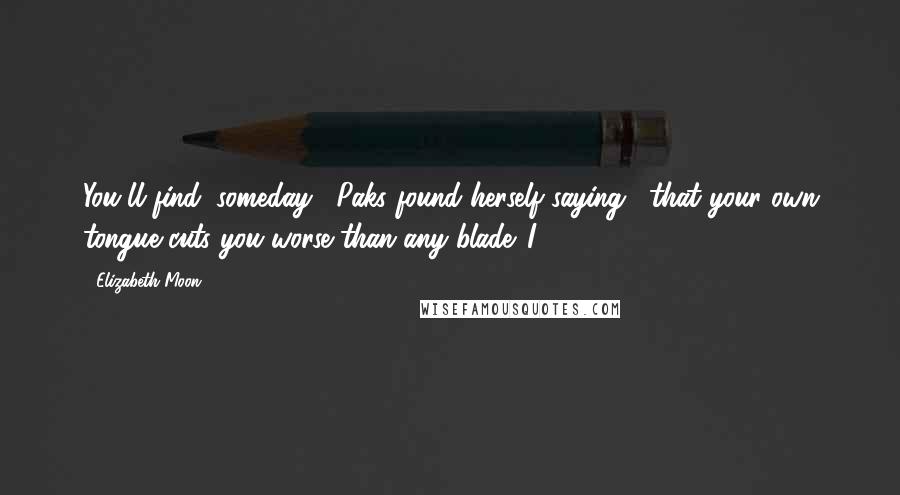 You'll find, someday," Paks found herself saying, "that your own tongue cuts you worse than any blade. I

- Elizabeth Moon

WISEFAMOUSQUOTES.COM